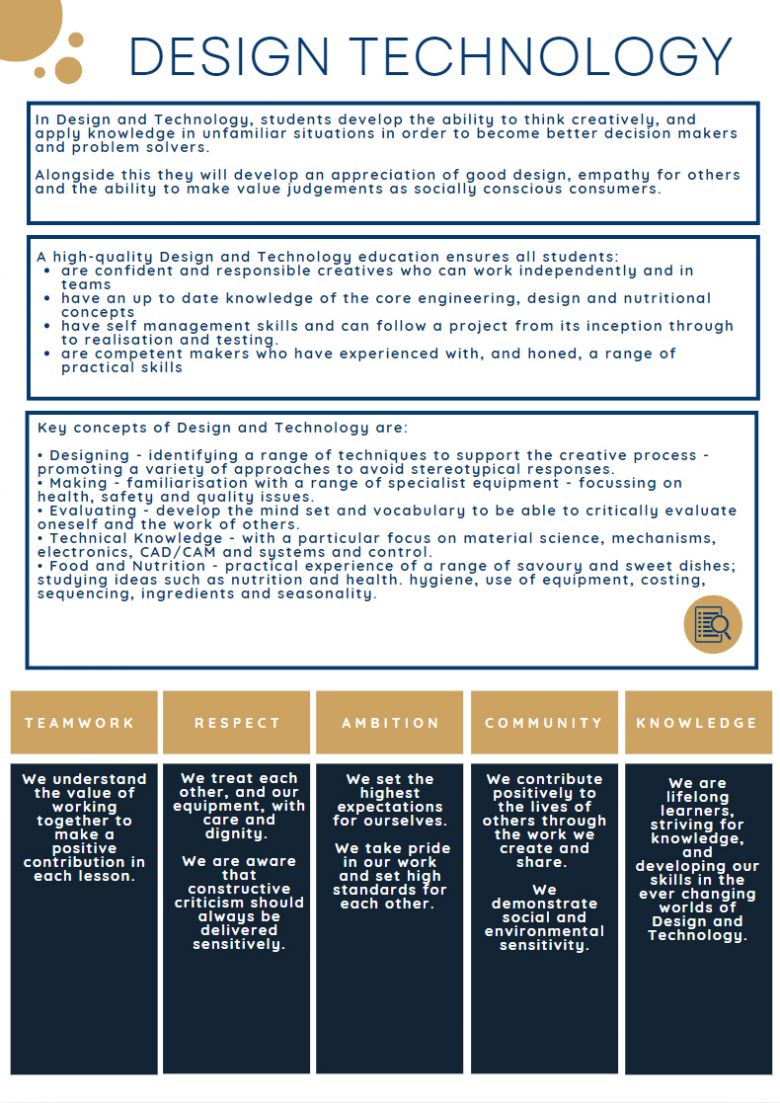 DESIGN TECHNOLOGY

In Design and Technology, students develop the ability to think creatively, and apply knowledge in unfamiliar situations in order to become better decision makers and problem solvers.

Alongside this they will develop an appreciation of good design, empathy for others and the ability to make value judgements as socially conscious consumers.

A high-quality Design and Technology education ensures all students:
• are confident and responsible creatives who can work independently and in teams
• have an up to date knowledge of the core engineering, design and nutritional concepts
• have self management skills and can follow a project from its inception through to realisation and testing.
• are competent makers who have experienced with, and honed, a range of practical skills

Key concepts of Design and Technology are:

• Designing - identifying a range of techniques to support the creative process - promoting a variety of approaches to avoid stereotypical responses.
• Making - familiarisation with a range of specialist equipment - focussing on health, safety and quality issues.
• Evaluating - develop the mind set and vocabulary to be able to critically evaluate oneself and the work of others.
• Technical Knowledge - with a particular focus on material science, mechanisms, electronics, CAD/CAM and systems and control.
• Food and Nutrition - practical experience of a range of savoury and sweet dishes; studying ideas such as nutrition and health. hygiene, use of equipment, costing, sequencing, ingredients and seasonality.

TEAMWORK

We understand the value of working together to make a positive contribution in each lesson.

RESPECT

We treat each other, and our equipment, with care and dignity.

We are aware that constructive criticism should always be delivered sensitively.

AMBITION

We set the highest expectations for ourselves.

We take pride in our work and set high standards for each other.

COMMUNITY

We contribute positively to the lives of others through the work we create and share.

We demonstrate social and environmental sensitivity.

KNOWLEDGE

We are lifelong learners, striving for knowledge, and developing our skills in the ever changing worlds of Design and Technology.